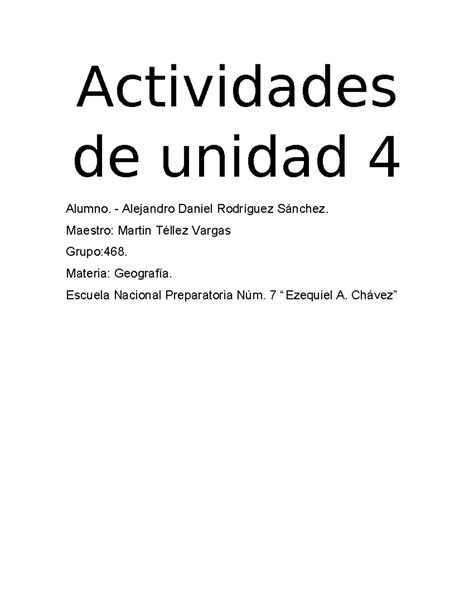 Actividades de unidad 4

Alumno. - Alejandro Daniel Rodríguez Sánchez.

Maestro: Martin Téllez Vargas

Grupo:468.

Materia: Geografía.

Escuela Nacional Preparatoria Núm. 7 “ Ezequiel A. Chávez”